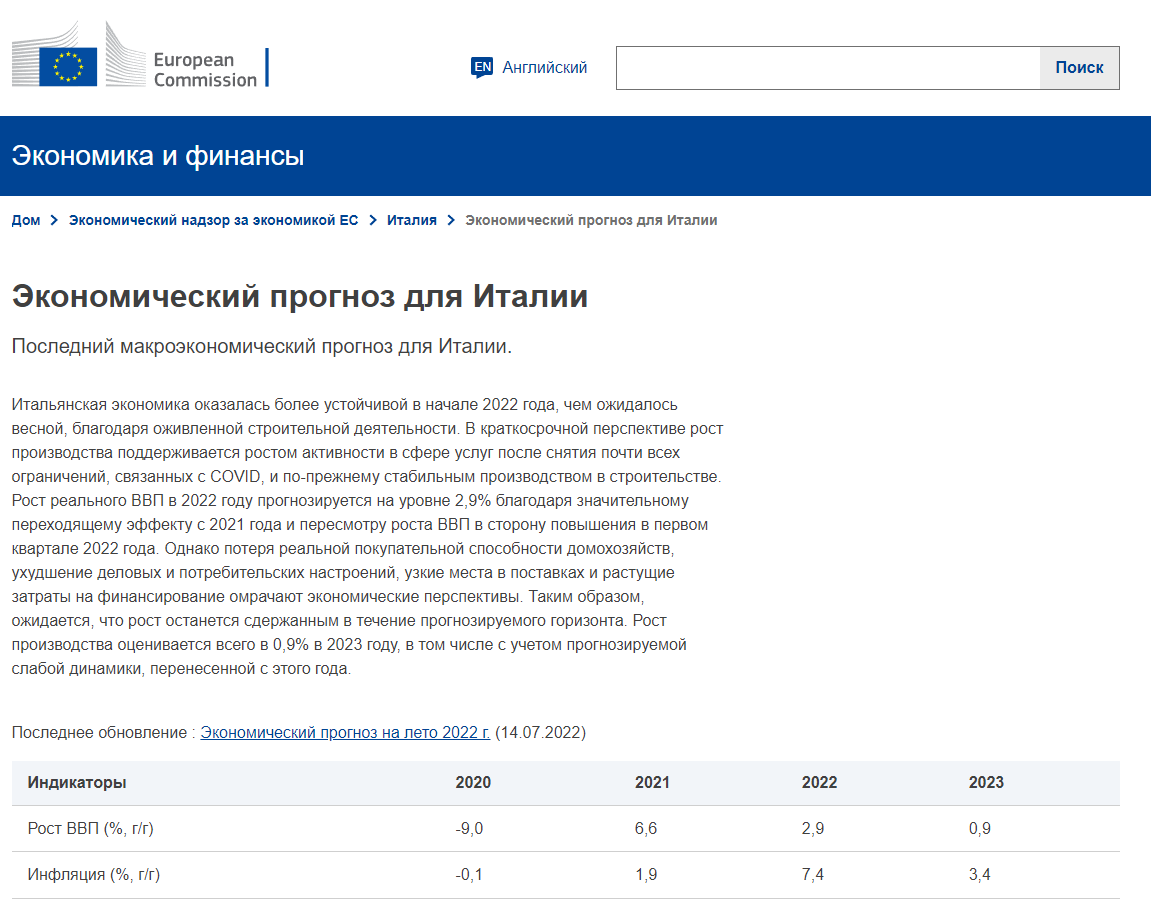 European Commission

EN Английский

Поиск

Экономика и финансы

Дом > Экономический надзор за экономикой ЕС > Италия > Экономический прогноз для Италии

Экономический прогноз для Италии

Последний макроэкономический прогноз для Италии.

Итальянская экономика оказалась более устойчивой в начале 2022 года, чем ожидалось весной, благодаря оживленной строительной деятельности. В краткосрочной перспективе рост производства поддерживается ростом активности в сфере услуг после снятия почти всех ограничений, связанных с COVID, и по-прежнему стабильным производством в строительстве. Рост реального ВВП в 2022 году прогнозируется на уровне 2,9% благодаря значительному переходящему эффекту с 2021 года и пересмотру роста ВВП в сторону повышения в первом квартале 2022 года. Однако потеря реальной покупательной способности домохозяйств, ухудшение деловых и потребительских настроений, узкие места в поставках и растущие затраты на финансирование омрачают экономические перспективы. Таким образом, ожидается, что рост останется сдержанным в течение прогнозируемого горизонта. Рост производства оценивается всего в 0,9% в 2023 году, в том числе с учетом прогнозируемой слабой динамики, перенесенной с этого года.

Последнее обновление : Экономический прогноз на лето 2022 г. (14.07.2022)

| Индикаторы | 2020 | 2021 | 2022 | 2023 |
|---|---|---|---|---|
| Рост ВВП (%, г/г) | -9,0 | 6,6 | 2,9 | 0,9 |
| Инфляция (%, г/г) | -0,1 | 1,9 | 7,4 | 3,4 |